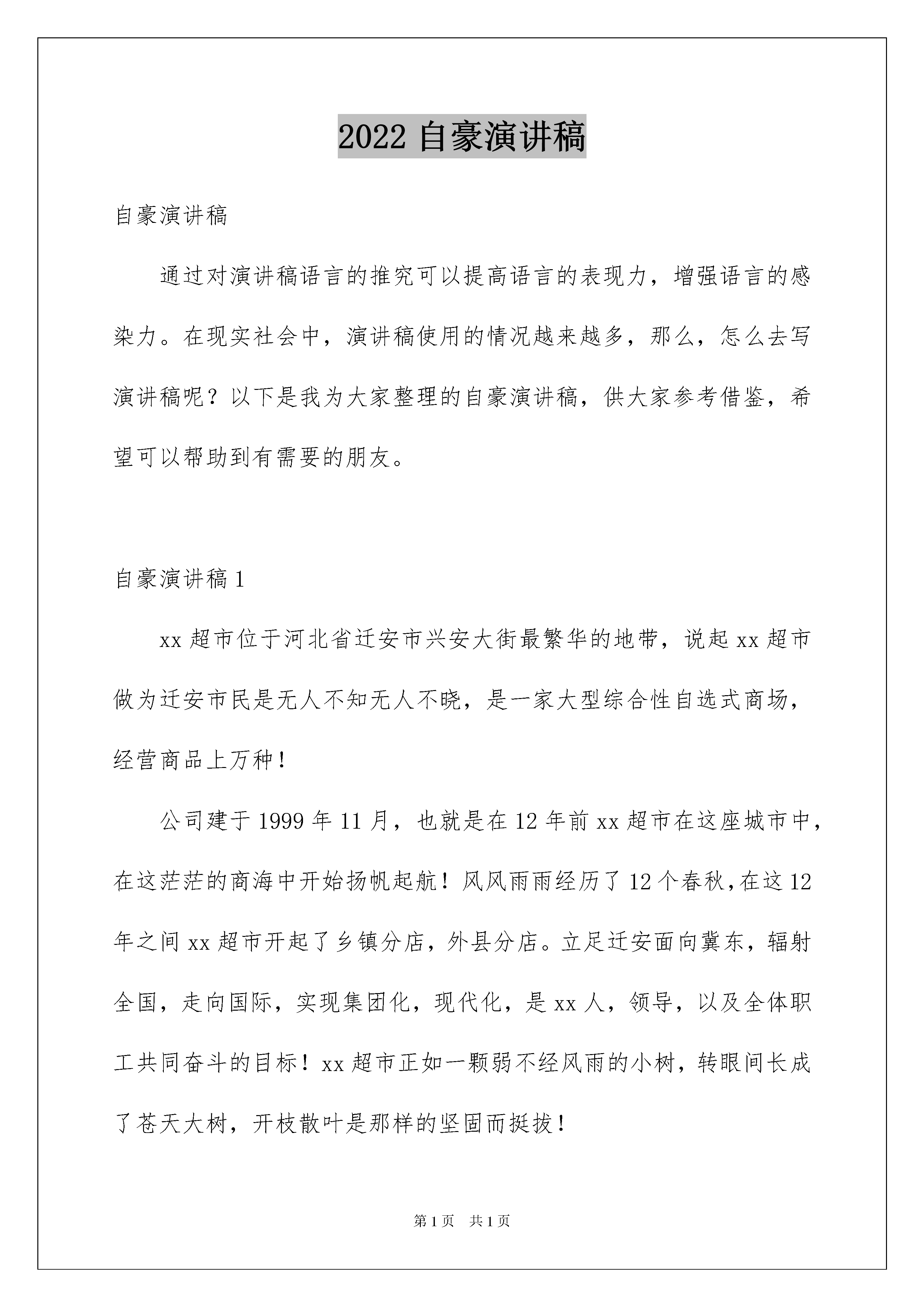 2022 自豪演讲稿

自豪演讲稿

通过对演讲稿语言的推究可以提高语言的表现力，增强语言的感染力。在现实社会中，演讲稿使用的情况越来越多，那么，怎么去写演讲稿呢？以下是我为大家整理的自豪演讲稿，供大家参考借鉴，希望可以帮助到有需要的朋友。

自豪演讲稿 1

xx 超市位于河北省迁安市兴安大街最繁华的地带，说起 xx 超市做为迁安市民是无人不知无人不晓，是一家大型综合性自选式商场，经营商品上万种！

公司建于 1999 年 11 月，也就是在 12 年前 xx 超市在这座城市中，在这茫茫的商海中开始扬帆起航！风风雨雨经历了 12 个春秋，在这 12 年之间 xx 超市开起了乡镇分店，外县分店。立足迁安面向冀东，辐射全国，走向国际，实现集团化，现代化，是 xx 人，领导，以及全体职工共同奋斗的目标！xx 超市正如一颗弱不经风雨的小树，转眼间长成了苍天大树，开枝散叶是那样的坚固而挺拔！

第 1 页　共 1 页